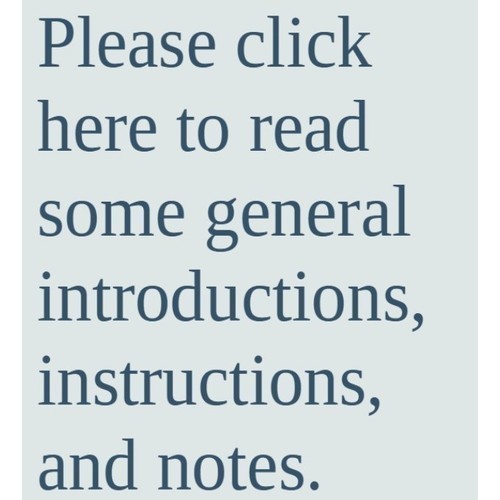 Please click here to read some general introductions, instructions, and notes.